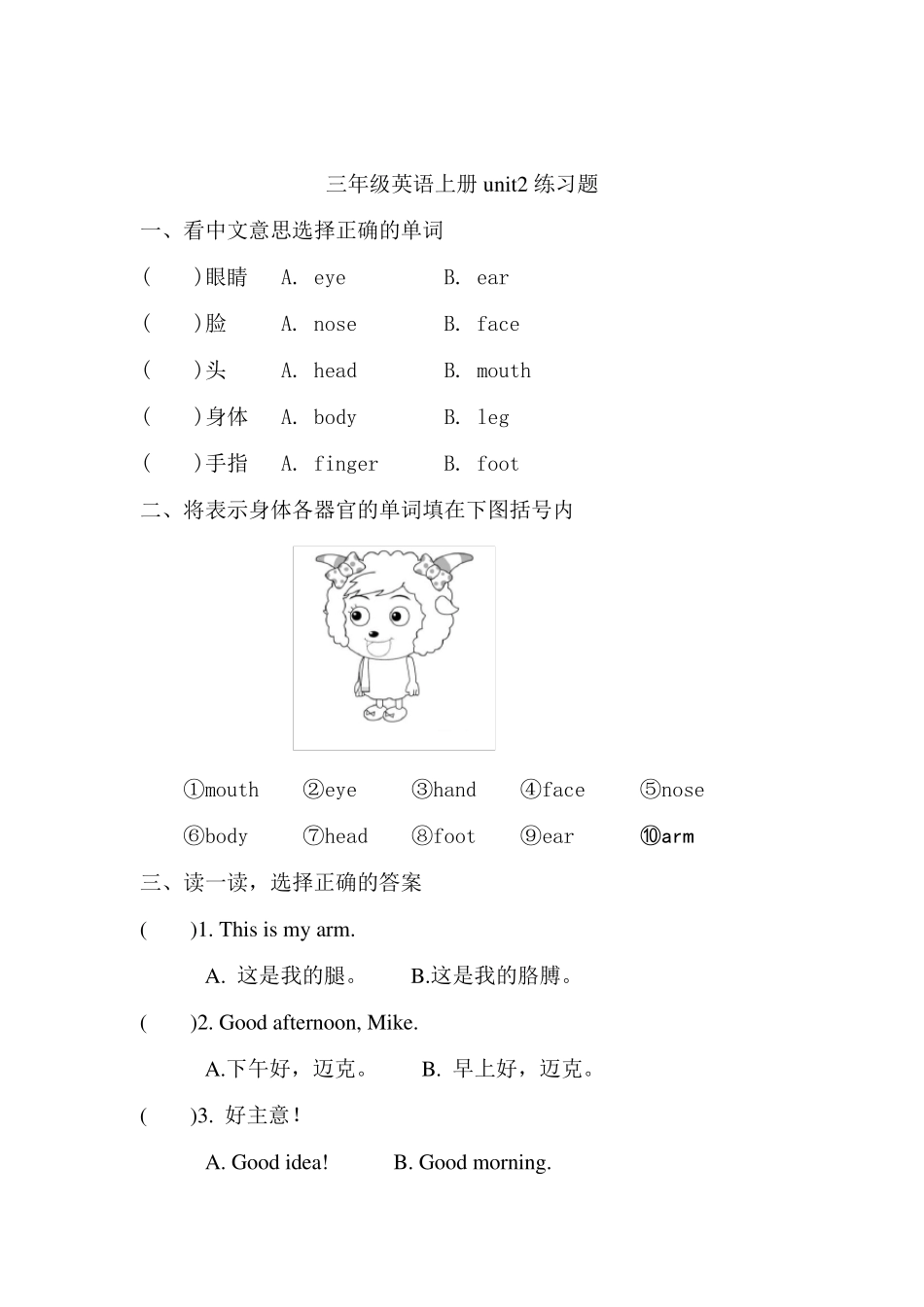 三年级英语上册 unit2 练习题

一、看中文意思选择正确的单词

(　　)眼睛　A. eye　　B. ear

(　　)脸　A. nose　　B. face

(　　)头　A. head　　B. mouth

(　　)身体　A. body　　B. leg

(　　)手指　A. finger　　B. foot

二、将表示身体各器官的单词填在下图括号内

①mouth　②eye　③hand　④face　⑤nose

⑥body　⑦head　⑧foot　⑨ear　⑩arm

三、读一读，选择正确的答案

(　　)1. This is my arm.

A. 这是我的腿。　B.这是我的胳膊。

(　　)2. Good afternoon, Mike.

A.下午好，迈克。　B. 早上好，迈克。

(　　)3. 好主意！

A. Good idea!　B. Good morning.